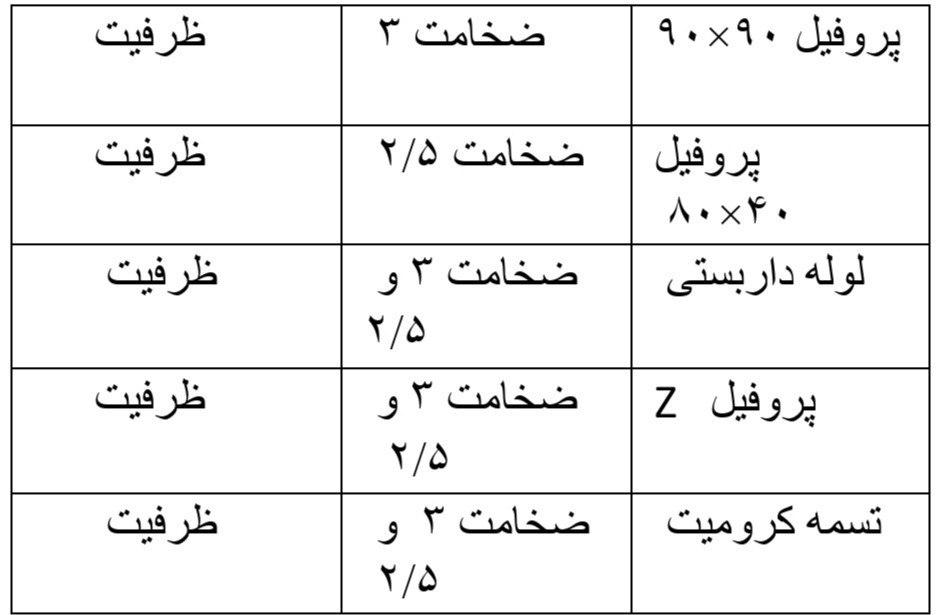 | پروفیل ۹۰×۹۰ | ضخامت ۳ | ظرفیت |
|---|---|---|
| پروفیل ۸۰×۴۰ | ضخامت ۲/۵ | ظرفیت |
| لوله داربستی | ضخامت ۳ و ۲/۵ | ظرفیت |
| پروفیل Z | ضخامت ۳ و ۲/۵ | ظرفیت |
| تسمه کرومیت | ضخامت ۳ و ۲/۵ | ظرفیت |